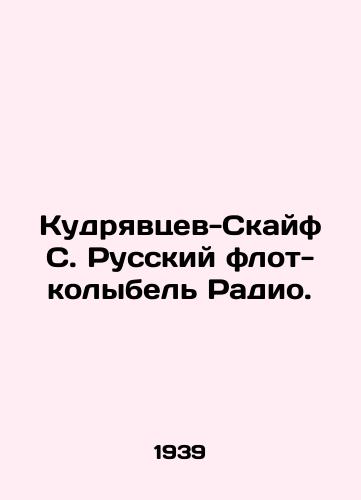 Кудрявцев-Скайф С. Русский флот-колыбель Радио.

1939